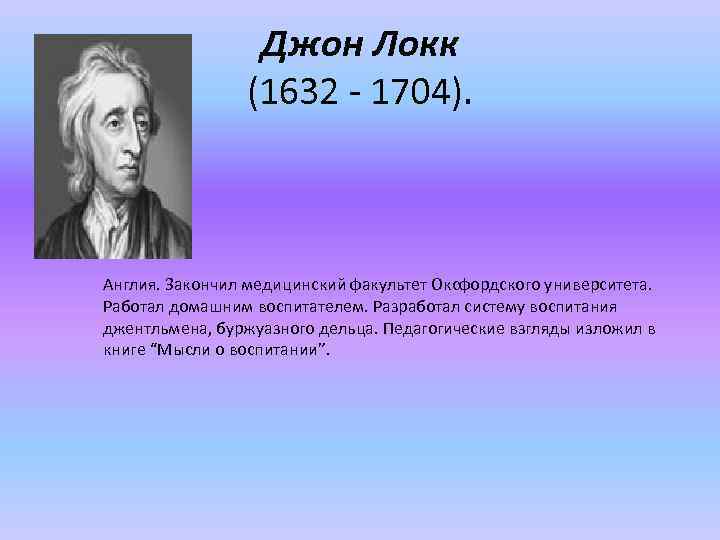 Джон Локк
(1632 - 1704).

Англия. Закончил медицинский факультет Оксфордского университета. Работал домашним воспитателем. Разработал систему воспитания джентльмена, буржуазного дельца. Педагогические взгляды изложил в книге “Мысли о воспитании”.